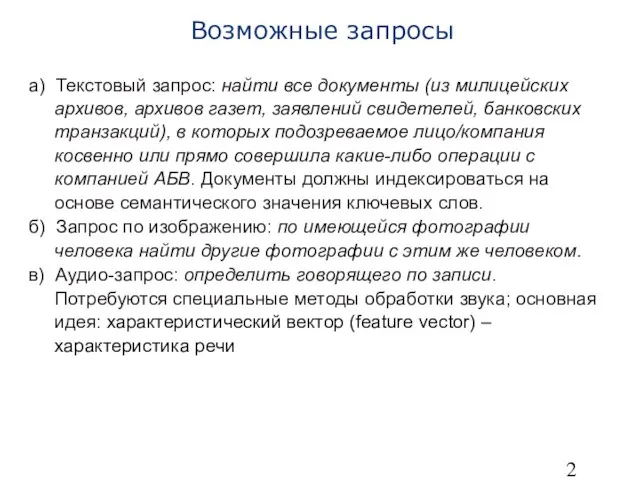 Возможные запросы

а) Текстовый запрос: найти все документы (из милицейских архивов, архивов газет, заявлений свидетелей, банковских транзакций), в которых подозреваемое лицо/компания косвенно или прямо совершила какие-либо операции с компанией АБВ. Документы должны индексироваться на основе семантического значения ключевых слов.

б) Запрос по изображению: по имеющейся фотографии человека найти другие фотографии с этим же человеком.

в) Аудио-запрос: определить говорящего по записи. Потребуются специальные методы обработки звука; основная идея: характеристический вектор (feature vector) – характеристика речи

2